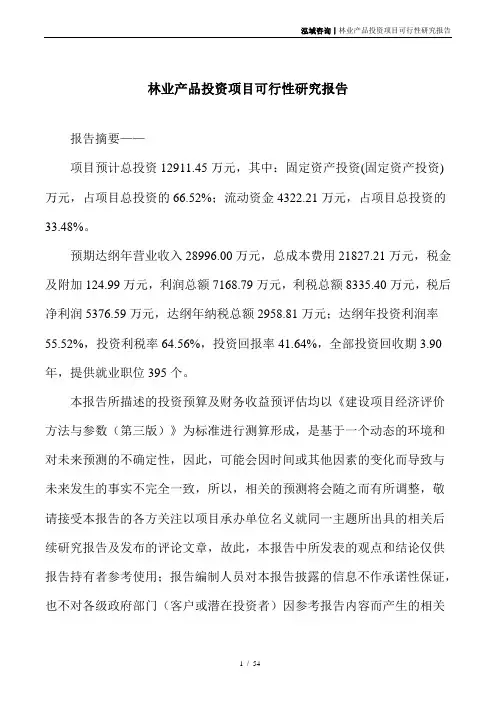 泓域咨询 | 林业产品投资项目可行性研究报告

林业产品投资项目可行性研究报告

报告摘要——

项目预计总投资 12911.45 万元，其中：固定资产投资(固定资产投资)万元，占项目总投资的 66.52%；流动资金 4322.21 万元，占项目总投资的 33.48%。

预期达纲年营业收入 28996.00 万元，总成本费用 21827.21 万元，税金及附加 124.99 万元，利润总额 7168.79 万元，利税总额 8335.40 万元，税后净利润 5376.59 万元，达纲年纳税总额 2958.81 万元；达纲年投资利润率 55.52%，投资利税率 64.56%，投资回报率 41.64%，全部投资回收期 3.90 年，提供就业职位 395 个。

本报告所描述的投资预算及财务收益预评估均以《建设项目经济评价方法与参数（第三版）》为标准进行测算形成，是基于一个动态的环境和对未来预测的不确定性，因此，可能会因时间或其他因素的变化而导致与未来发生的事实不完全一致，所以，相关的预测将会随之而有所调整，敬请接受本报告的各方关注以项目承办单位名义就同一主题所出具的相关后续研究报告及发布的评论文章，故此，本报告中所发表的观点和结论仅供报告持有者参考使用；报告编制人员对本报告披露的信息不作承诺性保证，也不对各级政府部门（客户或潜在投资者）因参考报告内容而产生的相关

1 / 54